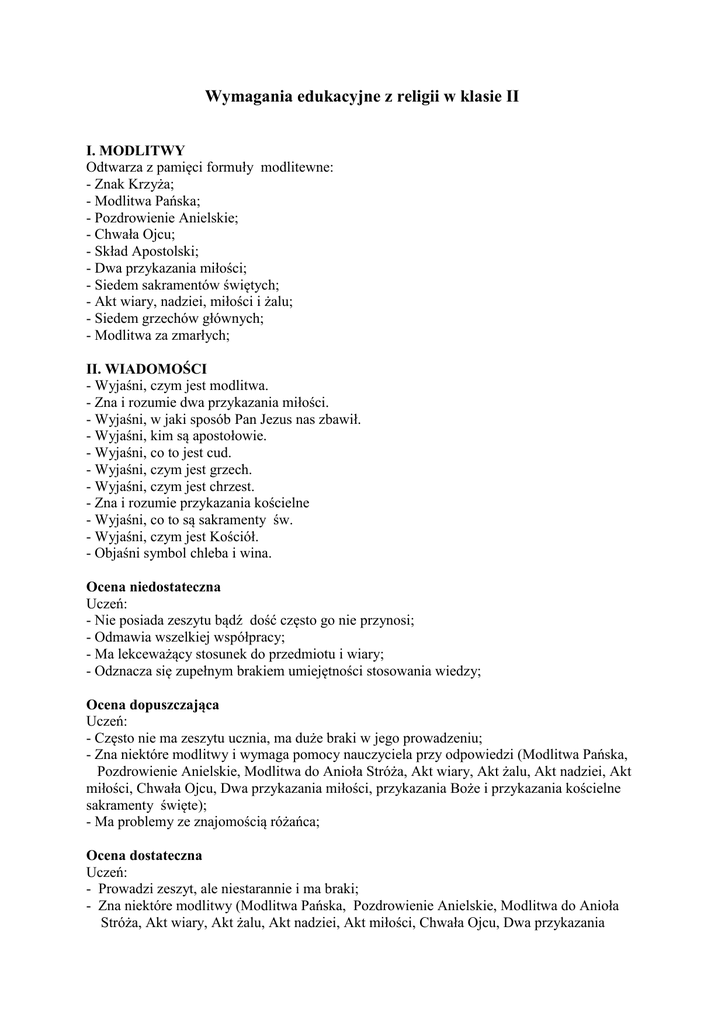 Wymagania edukacyjne z religii w klasie II

I. MODLITWY
Odtwarza z pamięci formuły modlitewne:
- Znak Krzyża;
- Modlitwa Pańska;
- Pozdrowienie Anielskie;
- Chwała Ojcu;
- Skład Apostolski;
- Dwa przykazania miłości;
- Siedem sakramentów świętych;
- Akt wiary, nadziei, miłości i żalu;
- Siedem grzechów głównych;
- Modlitwa za zmarłych;

II. WIADOMOŚCI
- Wyjaśni, czym jest modlitwa.
- Zna i rozumie dwa przykazania miłości.
- Wyjaśni, w jaki sposób Pan Jezus nas zbawił.
- Wyjaśni, kim są apostołowie.
- Wyjaśni, co to jest cud.
- Wyjaśni, czym jest grzech.
- Wyjaśni, czym jest chrzest.
- Zna i rozumie przykazania kościelne
- Wyjaśni, co to są sakramenty św.
- Wyjaśni, czym jest Kościół.
- Objaśni symbol chleba i wina.

Ocena niedostateczna
Uczeń:
- Nie posiada zeszytu bądź dość często go nie przynosi;
- Odmawia wszelkiej współpracy;
- Ma lekceważący stosunek do przedmiotu i wiary;
- Odznacza się zupełnym brakiem umiejętności stosowania wiedzy;

Ocena dopuszczająca
Uczeń:
- Często nie ma zeszytu ucznia, ma duże braki w jego prowadzeniu;
- Zna niektóre modlitwy i wymaga pomocy nauczyciela przy odpowiedzi (Modlitwa Pańska, Pozdrowienie Anielskie, Modlitwa do Anioła Stróża, Akt wiary, Akt żalu, Akt nadziei, Akt miłości, Chwała Ojcu, Dwa przykazania miłości, przykazania Boże i przykazania kościelne sakramenty święte);
- Ma problemy ze znajomością różańca;

Ocena dostateczna
Uczeń:
- Prowadzi zeszyt, ale niestarannie i ma braki;
- Zna niektóre modlitwy (Modlitwa Pańska, Pozdrowienie Anielskie, Modlitwa do Anioła Stróża, Akt wiary, Akt żalu, Akt nadziei, Akt miłości, Chwała Ojcu, Dwa przykazania